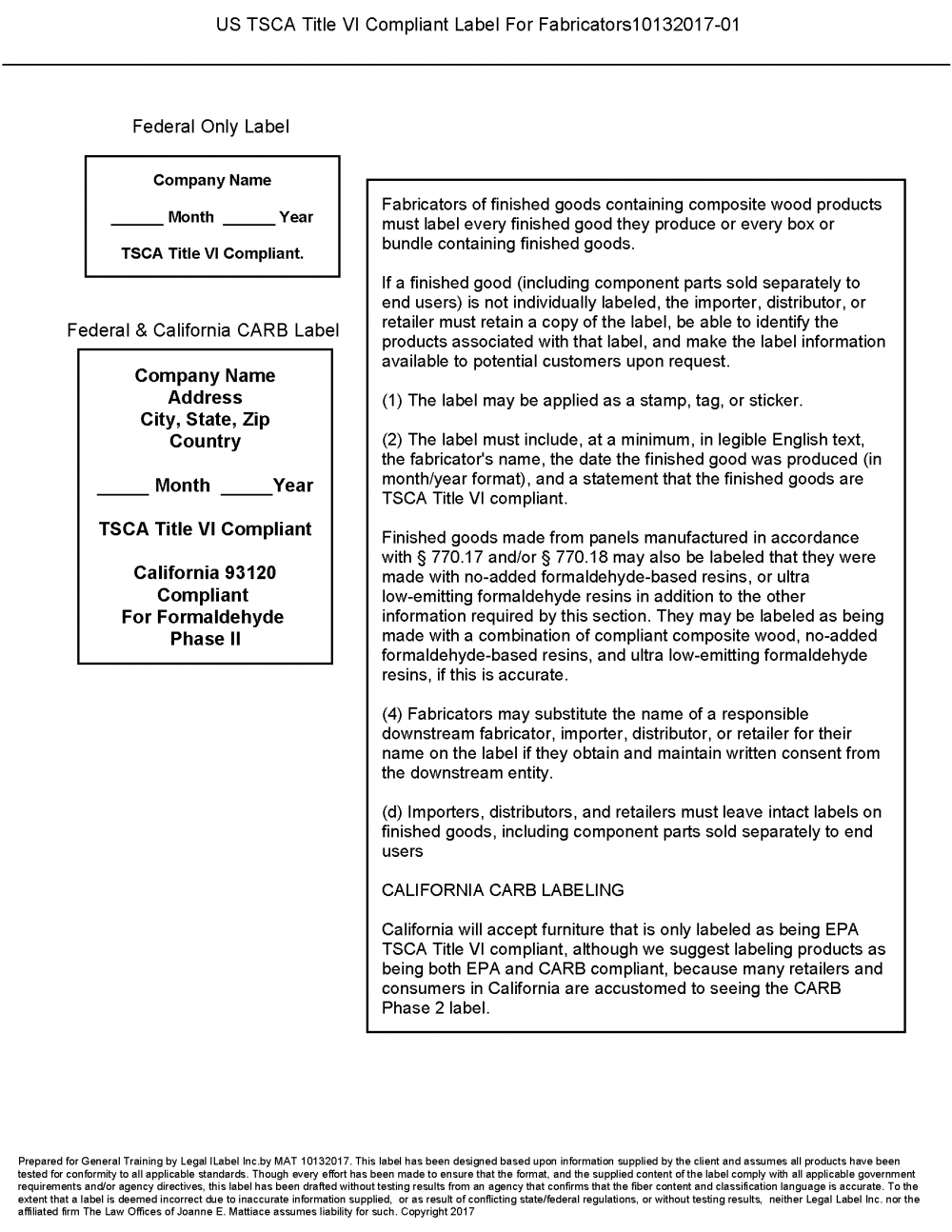 US TSCA Title VI Compliant Label For Fabricators10132017-01

Federal Only Label

Company Name

______ Month ______ Year

TSCA Title VI Compliant.

Federal & California CARB Label

Company Name
Address
City, State, Zip
Country

_____ Month _____Year

TSCA Title VI Compliant

California 93120
Compliant
For Formaldehyde
Phase II

Fabricators of finished goods containing composite wood products must label every finished good they produce or every box or bundle containing finished goods.

If a finished good (including component parts sold separately to end users) is not individually labeled, the importer, distributor, or retailer must retain a copy of the label, be able to identify the products associated with that label, and make the label information available to potential customers upon request.

(1) The label may be applied as a stamp, tag, or sticker.

(2) The label must include, at a minimum, in legible English text, the fabricator's name, the date the finished good was produced (in month/year format), and a statement that the finished goods are TSCA Title VI compliant.

Finished goods made from panels manufactured in accordance with § 770.17 and/or § 770.18 may also be labeled that they were made with no-added formaldehyde-based resins, or ultra low-emitting formaldehyde resins in addition to the other information required by this section. They may be labeled as being made with a combination of compliant composite wood, no-added formaldehyde-based resins, and ultra low-emitting formaldehyde resins, if this is accurate.

(4) Fabricators may substitute the name of a responsible downstream fabricator, importer, distributor, or retailer for their name on the label if they obtain and maintain written consent from the downstream entity.

(d) Importers, distributors, and retailers must leave intact labels on finished goods, including component parts sold separately to end users

CALIFORNIA CARB LABELING

California will accept furniture that is only labeled as being EPA TSCA Title VI compliant, although we suggest labeling products as being both EPA and CARB compliant, because many retailers and consumers in California are accustomed to seeing the CARB Phase 2 label.

Prepared for General Training by Legal ILabel Inc.by MAT 10132017. This label has been designed based upon information supplied by the client and assumes all products have been tested for conformity to all applicable standards. Though every effort has been made to ensure that the format, and the supplied content of the label comply with all applicable government requirements and/or agency directives, this label has been drafted without testing results from an agency that confirms that the fiber content and classification language is accurate. To the extent that a label is deemed incorrect due to inaccurate information supplied, or as result of conflicting state/federal regulations, or without testing results, neither Legal Label Inc. nor the affiliated firm The Law Offices of Joanne E. Mattiace assumes liability for such. Copyright 2017